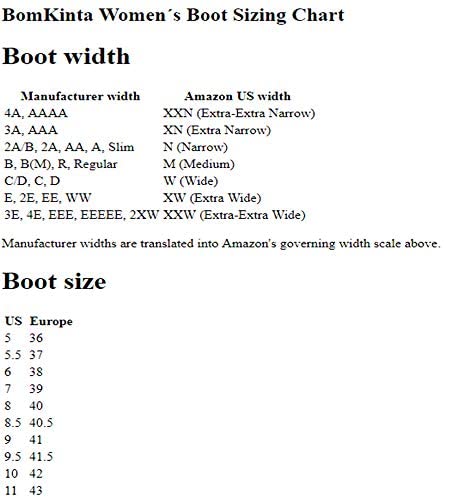 BomKinta Women´s Boot Sizing Chart

Boot width

| Manufacturer width | Amazon US width |
|---|---|
| 4A, AAAA | XXN (Extra-Extra Narrow) |
| 3A, AAA | XN (Extra Narrow) |
| 2A/B, 2A, AA, A, Slim | N (Narrow) |
| B, B(M), R, Regular | M (Medium) |
| C/D, C, D | W (Wide) |
| E, 2E, EE, WW | XW (Extra Wide) |
| 3E, 4E, EEE, EEEEE, 2XW | XXW (Extra-Extra Wide) |

Manufacturer widths are translated into Amazon's governing width scale above.

Boot size

| US | Europe |
|---|---|
| 5 | 36 |
| 5.5 | 37 |
| 6 | 38 |
| 7 | 39 |
| 8 | 40 |
| 8.5 | 40.5 |
| 9 | 41 |
| 9.5 | 41.5 |
| 10 | 42 |
| 11 | 43 |